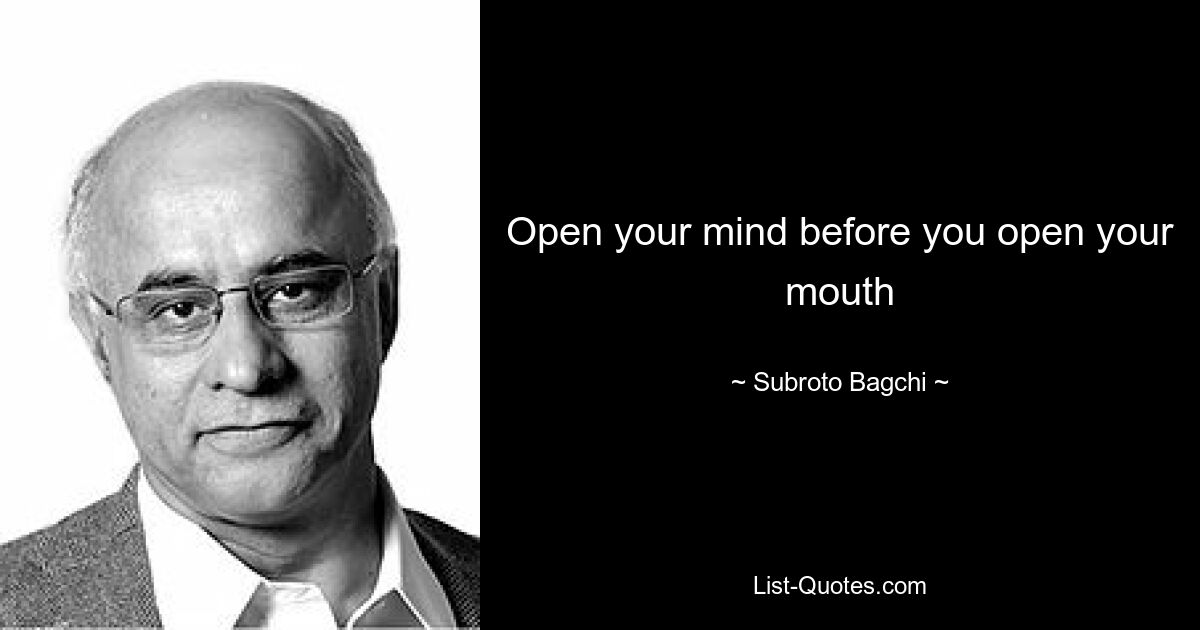 Open your mind before you open your mouth

~ Subroto Bagchi ~

List-Quotes.com